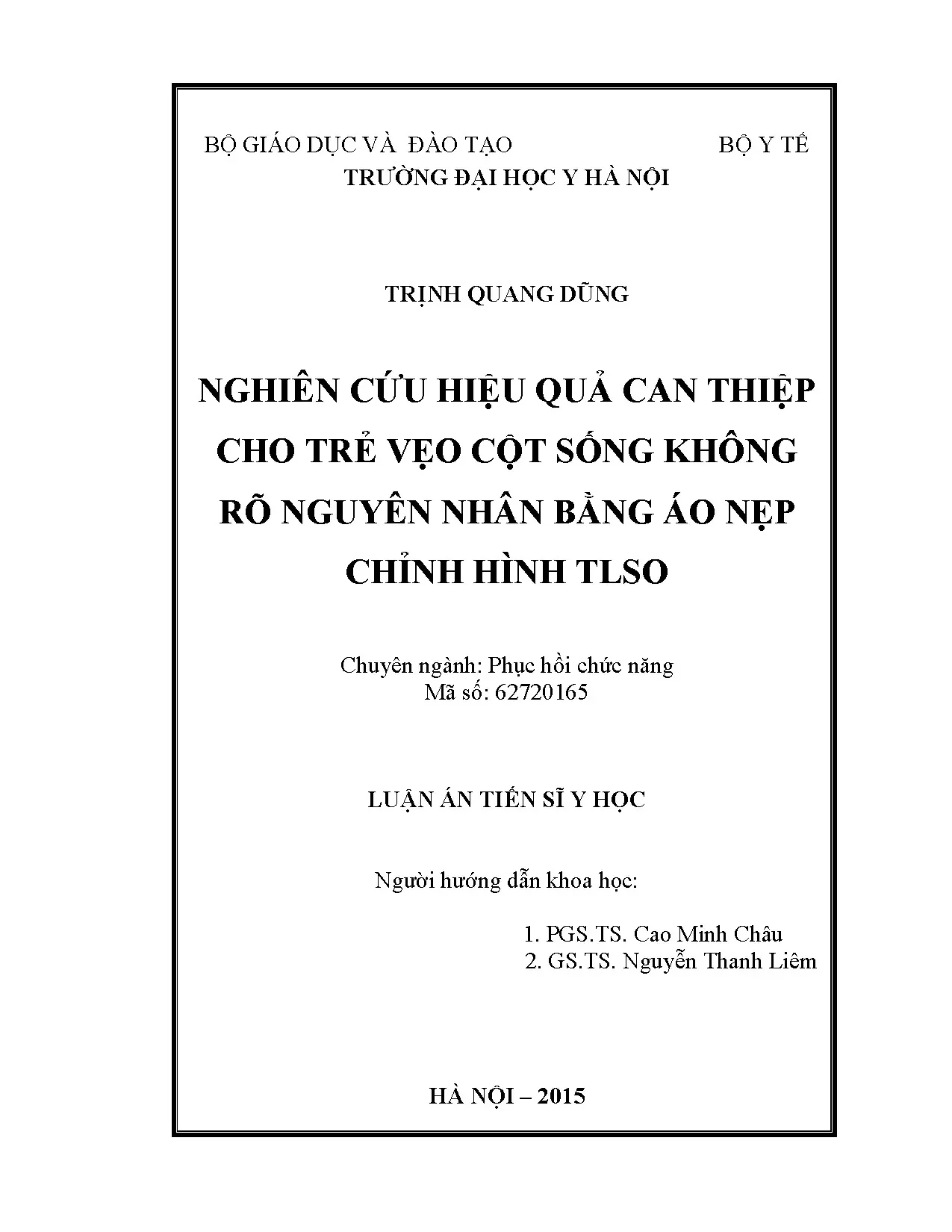 BỘ GIÁO DỤC VÀ ĐÀO TẠO BỘ Y TẾ
TRƯỜNG ĐẠI HỌC Y HÀ NỘI

TRỊNH QUANG DŨNG

NGHIÊN CỨU HIỆU QUẢ CAN THIỆP CHO TRẺ VẸO CỘT SỐNG KHÔNG RÕ NGUYÊN NHÂN BẰNG ÁO NẸP CHỈNH HÌNH TLSO

Chuyên ngành: Phục hồi chức năng
Mã số: 62720165

LUẬN ÁN TIẾN SĨ Y HỌC

Người hướng dẫn khoa học:

1. PGS.TS. Cao Minh Châu
2. GS.TS. Nguyễn Thanh Liêm

HÀ NỘI – 2015